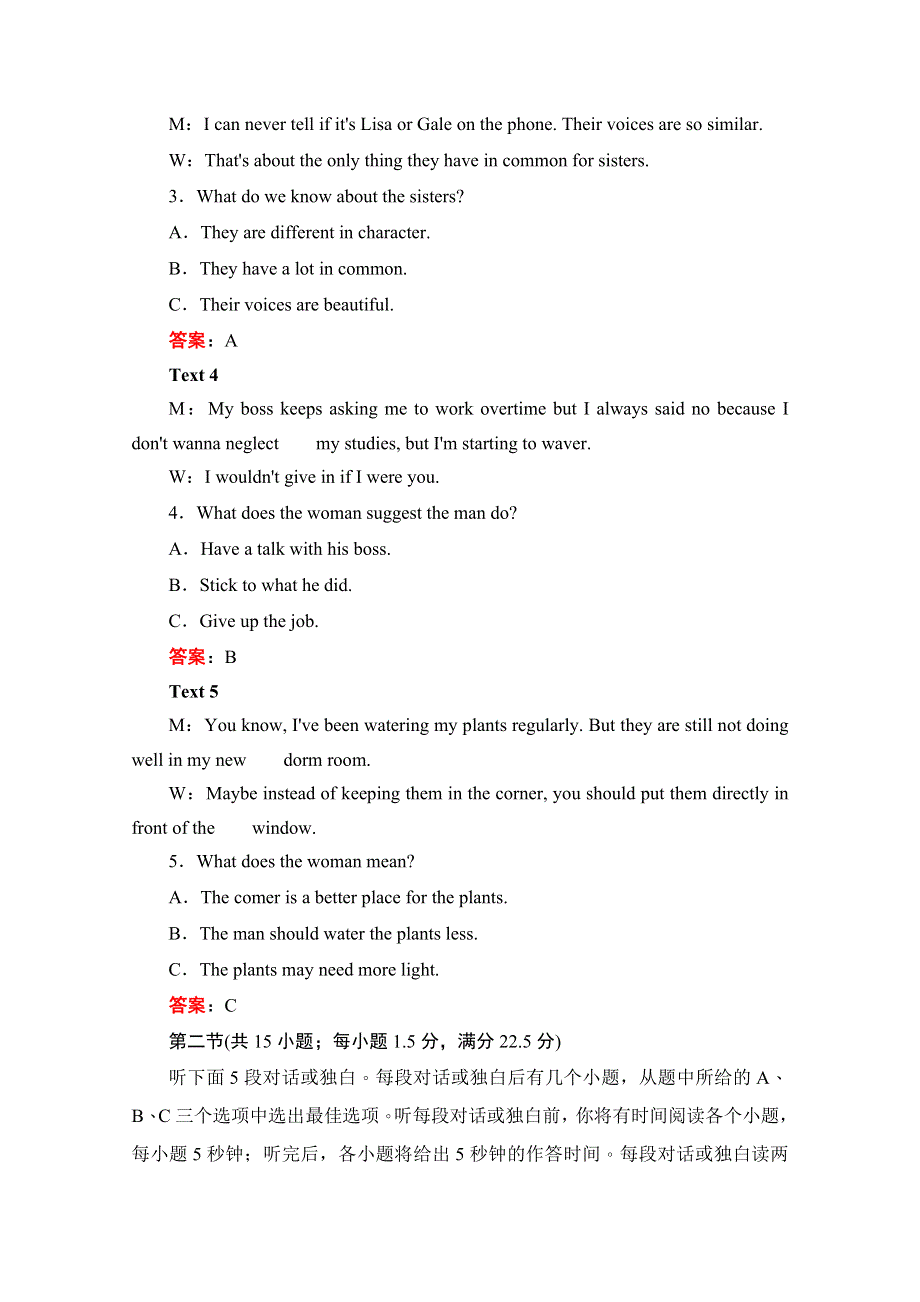 M：I can never tell if it's Lisa or Gale on the phone. Their voices are so similar.

W：That's about the only thing they have in common for sisters.

3．What do we know about the sisters?

A．They are different in character.

B．They have a lot in common.

C．Their voices are beautiful.

答案：A

Text 4

M：My boss keeps asking me to work overtime but I always said no because I don't wanna neglect my studies, but I'm starting to waver.

W：I wouldn't give in if I were you.

4．What does the woman suggest the man do?

A．Have a talk with his boss.

B．Stick to what he did.

C．Give up the job.

答案：B

Text 5

M：You know, I've been watering my plants regularly. But they are still not doing well in my new dorm room.

W：Maybe instead of keeping them in the corner, you should put them directly in front of the window.

5．What does the woman mean?

A．The comer is a better place for the plants.

B．The man should water the plants less.

C．The plants may need more light.

答案：C

第二节(共 15 小题；每小题 1.5 分，满分 22.5 分)

听下面 5 段对话或独白。每段对话或独白后有几个小题，从题中所给的 A、B、C 三个选项中选出最佳选项。听每段对话或独白前，你将有时间阅读各个小题，每小题 5 秒钟；听完后，各小题将给出 5 秒钟的作答时间。每段对话或独白读两